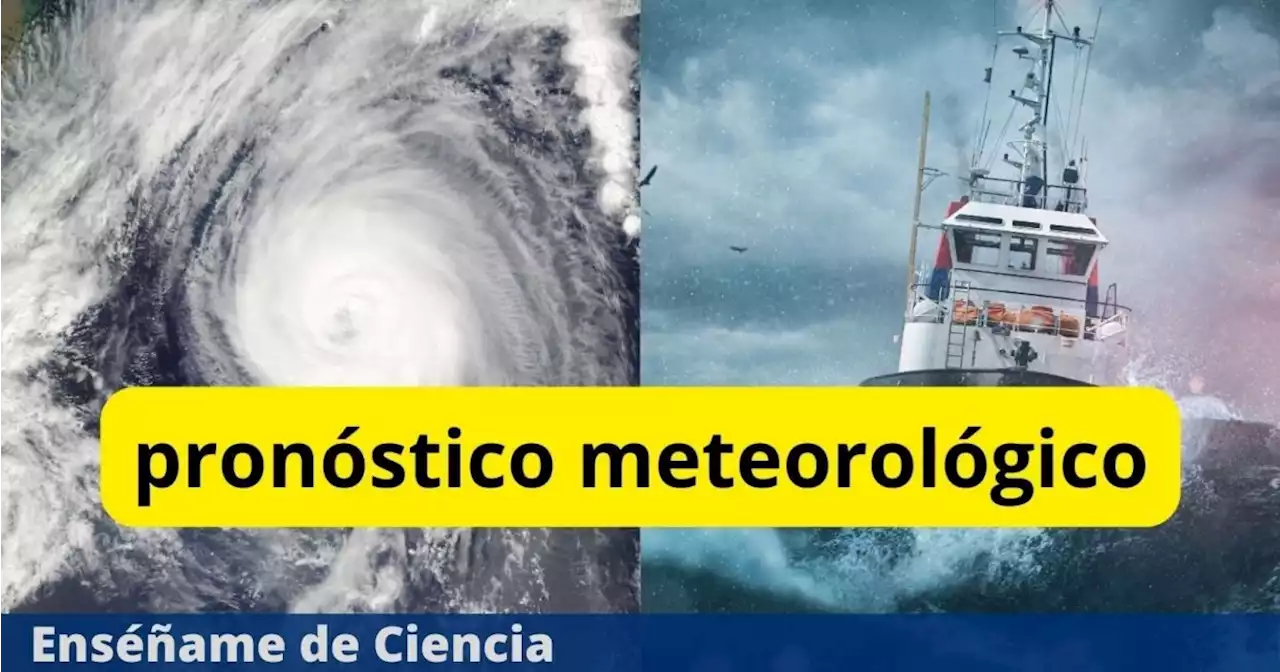 pronóstico meteorológico

Enséñame de Ciencia